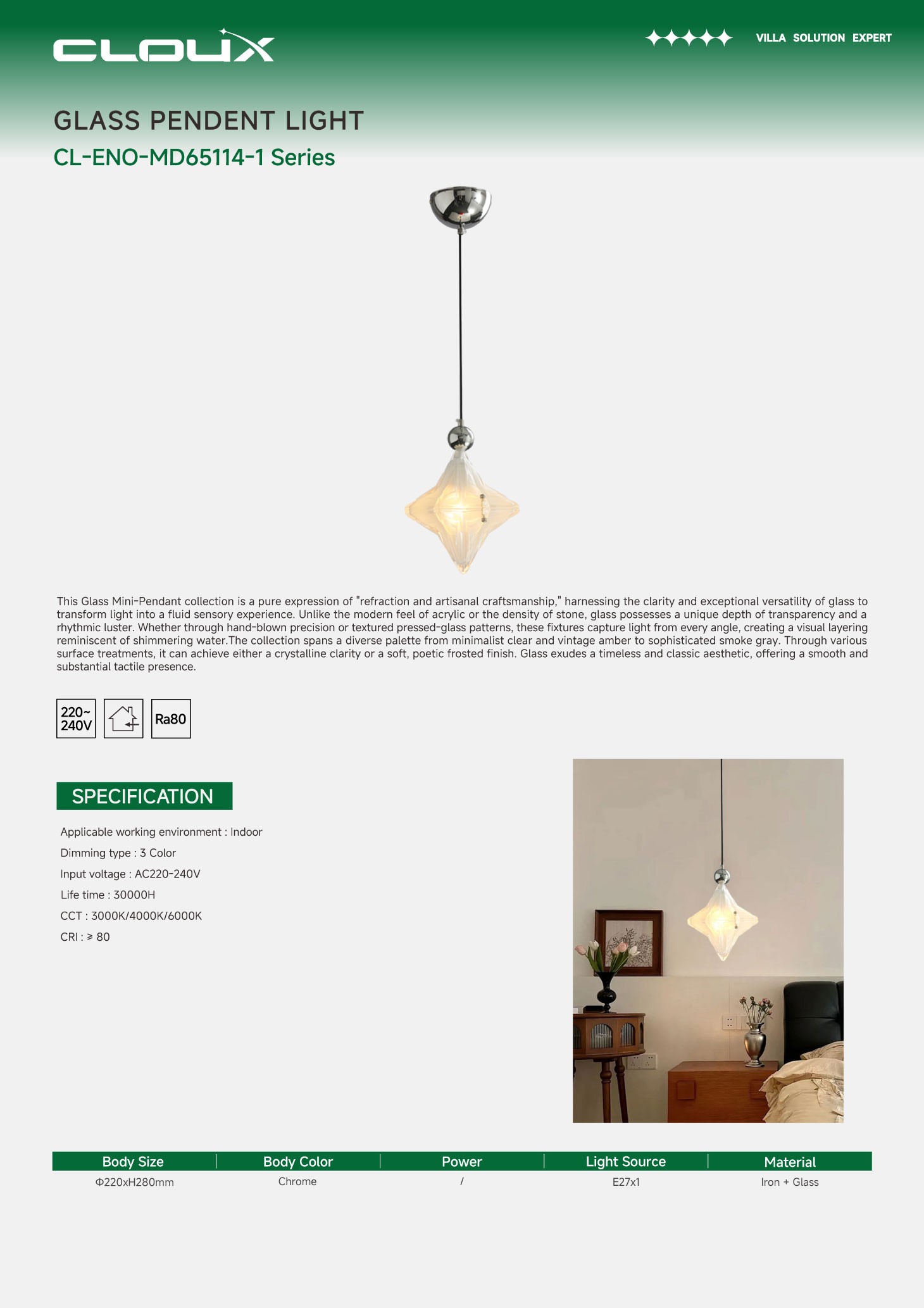 CLOUX

VILLA SOLUTION EXPERT

GLASS PENDENT LIGHT
CL-ENO-MD65114-1 Series

This Glass Mini-Pendant collection is a pure expression of "refraction and artisanal craftsmanship," harnessing the clarity and exceptional versatility of glass to transform light into a fluid sensory experience. Unlike the modern feel of acrylic or the density of stone, glass possesses a unique depth of transparency and a rhythmic luster. Whether through hand-blown precision or textured pressed-glass patterns, these fixtures capture light from every angle, creating a visual layering reminiscent of shimmering water.The collection spans a diverse palette from minimalist clear and vintage amber to sophisticated smoke gray. Through various surface treatments, it can achieve either a crystalline clarity or a soft, poetic frosted finish. Glass exudes a timeless and classic aesthetic, offering a smooth and substantial tactile presence.

220~ 240V

Ra80

SPECIFICATION

Applicable working environment : Indoor
Dimming type : 3 Color
Input voltage : AC220-240V
Life time : 30000H
CCT : 3000K/4000K/6000K
CRI : ≥ 80

| Body Size | Body Color | Power | Light Source | Material |
|---|---|---|---|---|
| Φ220xH280mm | Chrome | / | E27x1 | Iron + Glass |